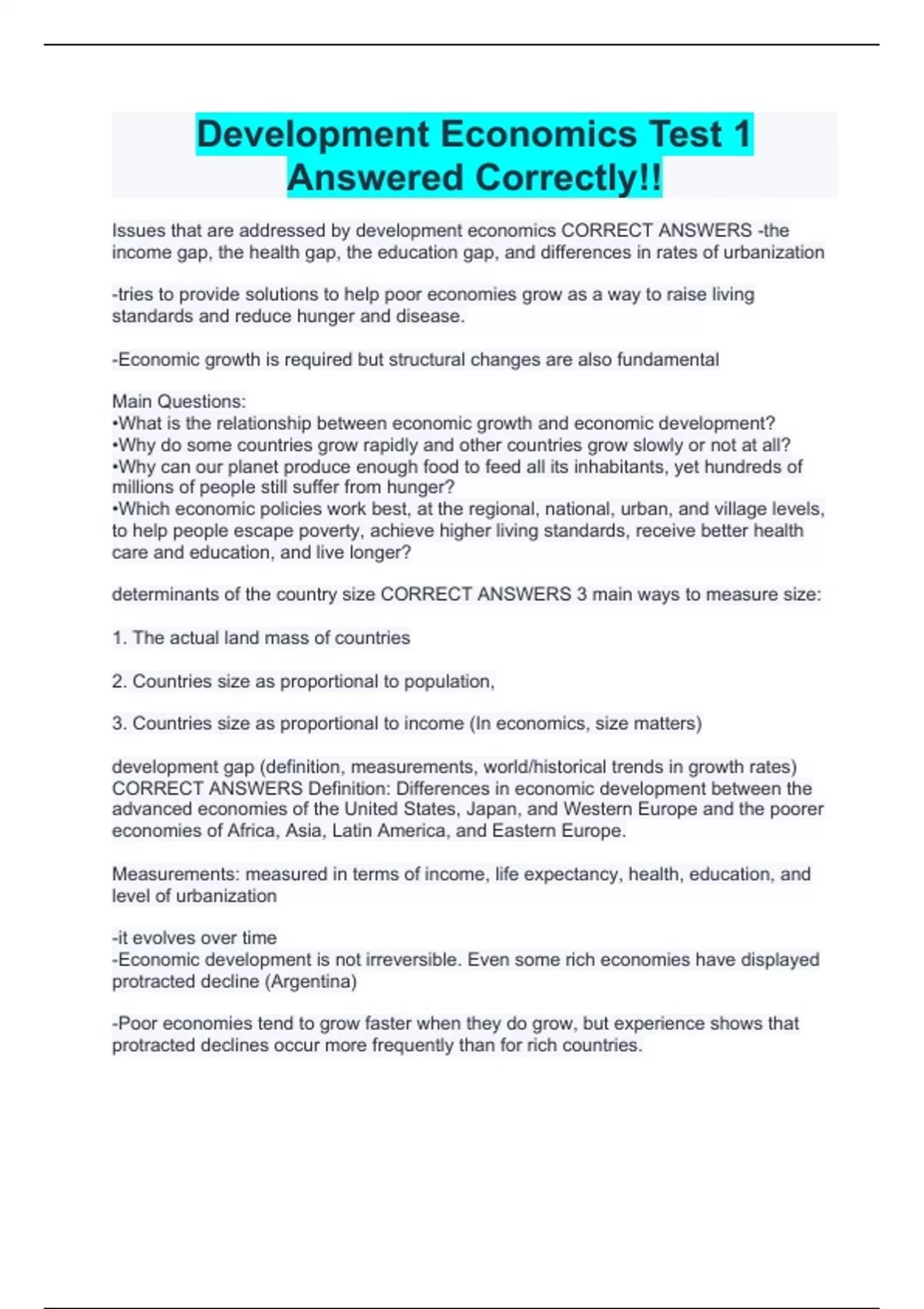 Development Economics Test 1 Answered Correctly!!

Issues that are addressed by development economics CORRECT ANSWERS -the income gap, the health gap, the education gap, and differences in rates of urbanization

-tries to provide solutions to help poor economies grow as a way to raise living standards and reduce hunger and disease.

-Economic growth is required but structural changes are also fundamental

Main Questions:
•What is the relationship between economic growth and economic development?
•Why do some countries grow rapidly and other countries grow slowly or not at all?
•Why can our planet produce enough food to feed all its inhabitants, yet hundreds of millions of people still suffer from hunger?
•Which economic policies work best, at the regional, national, urban, and village levels, to help people escape poverty, achieve higher living standards, receive better health care and education, and live longer?

determinants of the country size CORRECT ANSWERS 3 main ways to measure size:

1. The actual land mass of countries

2. Countries size as proportional to population,

3. Countries size as proportional to income (In economics, size matters)

development gap (definition, measurements, world/historical trends in growth rates) CORRECT ANSWERS Definition: Differences in economic development between the advanced economies of the United States, Japan, and Western Europe and the poorer economies of Africa, Asia, Latin America, and Eastern Europe.

Measurements: measured in terms of income, life expectancy, health, education, and level of urbanization

-it evolves over time
-Economic development is not irreversible. Even some rich economies have displayed protracted decline (Argentina)

-Poor economies tend to grow faster when they do grow, but experience shows that protracted declines occur more frequently than for rich countries.